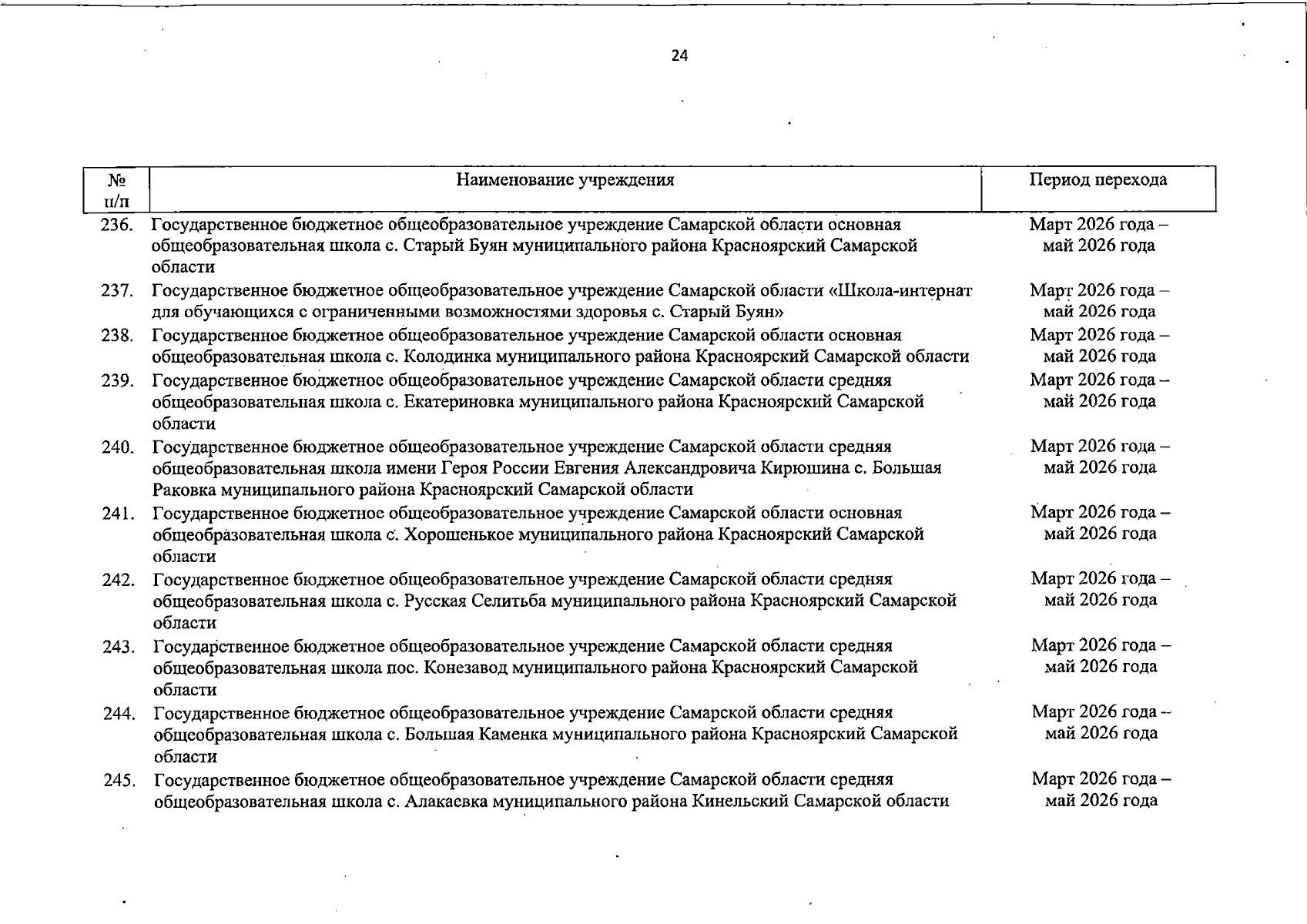 24

| № п/п | Наименование учреждения | Период перехода |
|---|---|---|
| 236. | Государственное бюджетное общеобразовательное учреждение Самарской области основная общеобразовательная школа с. Старый Буян муниципального района Красноярский Самарской области | Март 2026 года – май 2026 года |
| 237. | Государственное бюджетное общеобразовательное учреждение Самарской области «Школа-интернат для обучающихся с ограниченными возможностями здоровья с. Старый Буян» | Март 2026 года – май 2026 года |
| 238. | Государственное бюджетное общеобразовательное учреждение Самарской области основная общеобразовательная школа с. Колодинка муниципального района Красноярский Самарской области | Март 2026 года – май 2026 года |
| 239. | Государственное бюджетное общеобразовательное учреждение Самарской области средняя общеобразовательная школа с. Екатериновка муниципального района Красноярский Самарской области | Март 2026 года – май 2026 года |
| 240. | Государственное бюджетное общеобразовательное учреждение Самарской области средняя общеобразовательная школа имени Героя России Евгения Александровича Кирюшина с. Большая Раковка муниципального района Красноярский Самарской области | Март 2026 года – май 2026 года |
| 241. | Государственное бюджетное общеобразовательное учреждение Самарской области основная общеобразовательная школа с. Хорошенькое муниципального района Красноярский Самарской области | Март 2026 года – май 2026 года |
| 242. | Государственное бюджетное общеобразовательное учреждение Самарской области средняя общеобразовательная школа с. Русская Селитьба муниципального района Красноярский Самарской области | Март 2026 года – май 2026 года |
| 243. | Государственное бюджетное общеобразовательное учреждение Самарской области средняя общеобразовательная школа пос. Конезавод муниципального района Красноярский Самарской области | Март 2026 года – май 2026 года |
| 244. | Государственное бюджетное общеобразовательное учреждение Самарской области средняя общеобразовательная школа с. Большая Каменка муниципального района Красноярский Самарской области | Март 2026 года – май 2026 года |
| 245. | Государственное бюджетное общеобразовательное учреждение Самарской области средняя общеобразовательная школа с. Алакаевка муниципального района Кинельский Самарской области | Март 2026 года – май 2026 года |